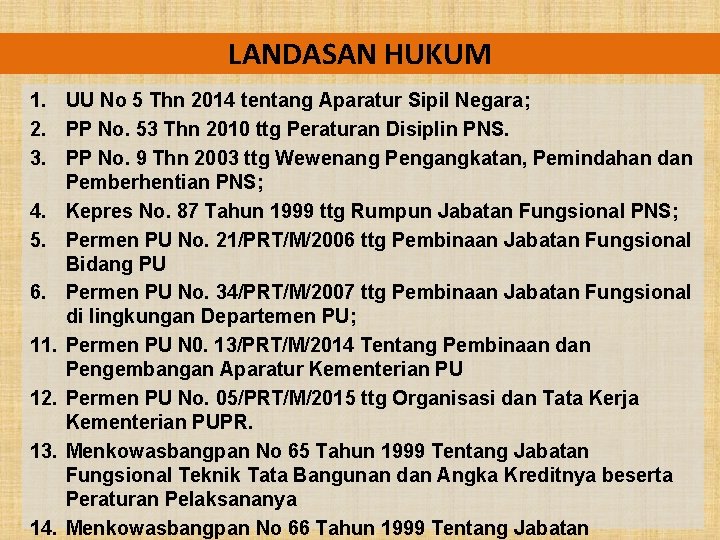 LANDASAN HUKUM

1. UU No 5 Thn 2014 tentang Aparatur Sipil Negara;
2. PP No. 53 Thn 2010 ttg Peraturan Disiplin PNS.
3. PP No. 9 Thn 2003 ttg Wewenang Pengangkatan, Pemindahan dan Pemberhentian PNS;
4. Kepres No. 87 Tahun 1999 ttg Rumpun Jabatan Fungsional PNS;
5. Permen PU No. 21/PRT/M/2006 ttg Pembinaan Jabatan Fungsional Bidang PU
6. Permen PU No. 34/PRT/M/2007 ttg Pembinaan Jabatan Fungsional di lingkungan Departemen PU;
11. Permen PU N0. 13/PRT/M/2014 Tentang Pembinaan dan Pengembangan Aparatur Kementerian PU
12. Permen PU No. 05/PRT/M/2015 ttg Organisasi dan Tata Kerja Kementerian PUPR.
13. Menkowasbangpan No 65 Tahun 1999 Tentang Jabatan Fungsional Teknik Tata Bangunan dan Angka Kreditnya beserta Peraturan Pelaksananya
14. Menkowasbangpan No 66 Tahun 1999 Tentang Jabatan